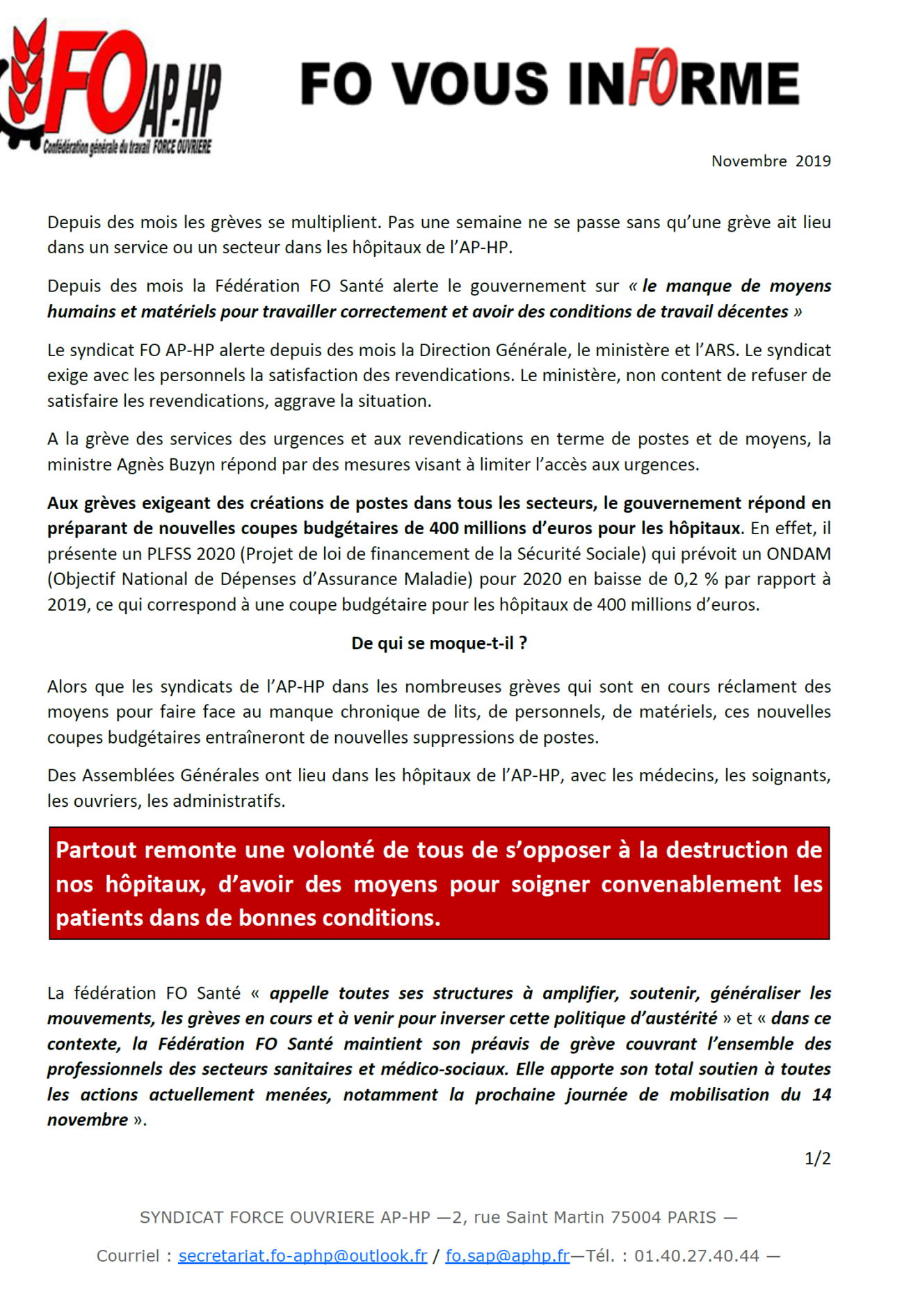 FO AP-HP
Confédération générale du travail FORCE OUVRIERE

FO VOUS INFORME

Novembre 2019

Depuis des mois les grèves se multiplient. Pas une semaine ne se passe sans qu'une grève ait lieu dans un service ou un secteur dans les hôpitaux de l'AP-HP.

Depuis des mois la Fédération FO Santé alerte le gouvernement sur « le manque de moyens humains et matériels pour travailler correctement et avoir des conditions de travail décentes »

Le syndicat FO AP-HP alerte depuis des mois la Direction Générale, le ministère et l'ARS. Le syndicat exige avec les personnels la satisfaction des revendications. Le ministère, non content de refuser de satisfaire les revendications, aggrave la situation.

A la grève des services des urgences et aux revendications en terme de postes et de moyens, la ministre Agnès Buzyn répond par des mesures visant à limiter l'accès aux urgences.

Aux grèves exigeant des créations de postes dans tous les secteurs, le gouvernement répond en préparant de nouvelles coupes budgétaires de 400 millions d'euros pour les hôpitaux. En effet, il présente un PLFSS 2020 (Projet de loi de financement de la Sécurité Sociale) qui prévoit un ONDAM (Objectif National de Dépenses d'Assurance Maladie) pour 2020 en baisse de 0,2 % par rapport à 2019, ce qui correspond à une coupe budgétaire pour les hôpitaux de 400 millions d'euros.

De qui se moque-t-il ?

Alors que les syndicats de l'AP-HP dans les nombreuses grèves qui sont en cours réclament des moyens pour faire face au manque chronique de lits, de personnels, de matériels, ces nouvelles coupes budgétaires entraîneront de nouvelles suppressions de postes.

Des Assemblées Générales ont lieu dans les hôpitaux de l'AP-HP, avec les médecins, les soignants, les ouvriers, les administratifs.

Partout remonte une volonté de tous de s'opposer à la destruction de nos hôpitaux, d'avoir des moyens pour soigner convenablement les patients dans de bonnes conditions.

La fédération FO Santé « appelle toutes ses structures à amplifier, soutenir, généraliser les mouvements, les grèves en cours et à venir pour inverser cette politique d'austérité » et « dans ce contexte, la Fédération FO Santé maintient son préavis de grève couvrant l'ensemble des professionnels des secteurs sanitaires et médico-sociaux. Elle apporte son total soutien à toutes les actions actuellement menées, notamment la prochaine journée de mobilisation du 14 novembre ».

1/2

SYNDICAT FORCE OUVRIERE AP-HP —2, rue Saint Martin 75004 PARIS —

Courriel : secretariat.fo-aphp@outlook.fr / fo.sap@aphp.fr—Tél. : 01.40.27.40.44 —